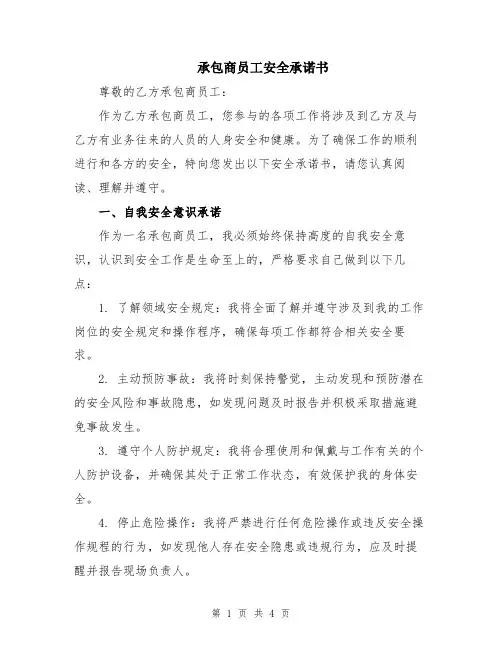 承包商员工安全承诺书

尊敬的乙方承包商员工：

作为乙方承包商员工，您参与的各项工作将涉及到乙方及与乙方有业务往来的人员的人身安全和健康。为了确保工作的顺利进行和各方的安全，特向您发出以下安全承诺书，请您认真阅读、理解并遵守。

一、自我安全意识承诺

作为一名承包商员工，我必须始终保持高度的自我安全意识，认识到安全工作是生命至上的，严格要求自己做到以下几点：

1. 了解领域安全规定：我将全面了解并遵守涉及到我的工作岗位的安全规定和操作程序，确保每项工作都符合相关安全要求。

2. 主动预防事故：我将时刻保持警觉，主动发现和预防潜在的安全风险和事故隐患，如发现问题及时报告并积极采取措施避免事故发生。

3. 遵守个人防护规定：我将合理使用和佩戴与工作有关的个人防护设备，并确保其处于正常工作状态，有效保护我的身体安全。

4. 停止危险操作：我将严禁进行任何危险操作或违反安全操作规程的行为，如发现他人存在安全隐患或违规行为，应及时提醒并报告现场负责人。

第 1 页 共 4 页